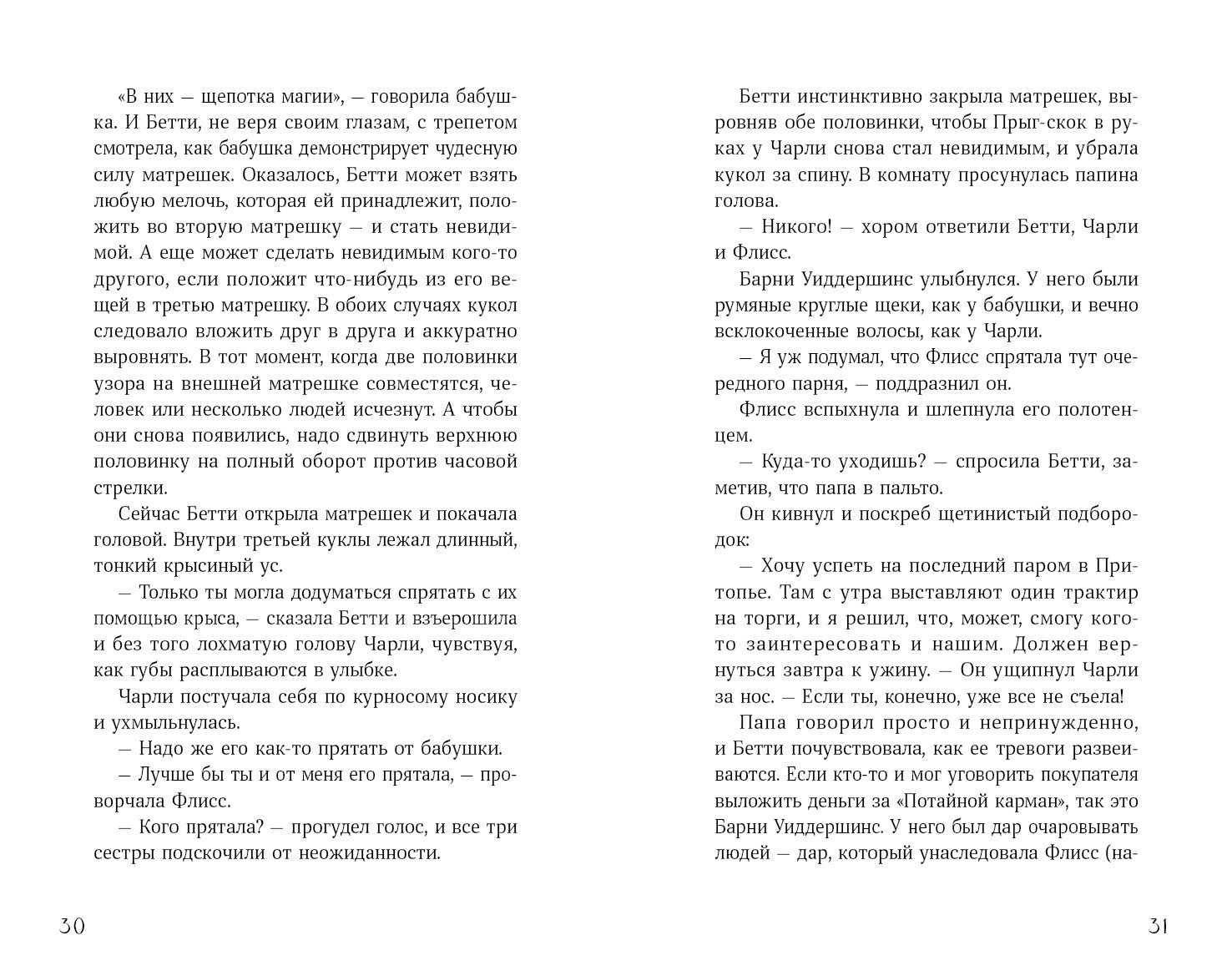 «В них — щепотка магии», — говорила бабушка. И Бетти, не веря своим глазам, с трепетом смотрела, как бабушка демонстрирует чудесную силу матрешек. Оказалось, Бетти может взять любую мелочь, которая ей принадлежит, положить во вторую матрешку — и стать невидимой. А еще может сделать невидимым кого-то другого, если положит что-нибудь из его вещей в третью матрешку. В обоих случаях кукол следовало вложить друг в друга и аккуратно выровнять. В тот момент, когда две половинки узора на внешней матрешке совместятся, человек или несколько людей исчезнут. А чтобы они снова появились, надо сдвинуть верхнюю половинку на полный оборот против часовой стрелки.

Сейчас Бетти открыла матрешек и покачала головой. Внутри третьей куклы лежал длинный, тонкий крысиный ус.

— Только ты могла додуматься спрятать с их помощью крыса, — сказала Бетти и взъерошила и без того лохматую голову Чарли, чувствуя, как губы расплываются в улыбке.

Чарли постучала себя по курносому носику и ухмыльнулась.

— Надо же его как-то прятать от бабушки.

— Лучше бы ты и от меня его прятала, — проворчала Флисс.

— Кого прятала? — прогудел голос, и все три сестры подскочили от неожиданности.

30

Бетти инстинктивно закрыла матрешек, выровняв обе половинки, чтобы Прыг-скок в руках у Чарли снова стал невидимым, и убрала кукол за спину. В комнату просунулась папина голова.

— Никого! — хором ответили Бетти, Чарли и Флисс.

Барни Уиддершинс улыбнулся. У него были румяные круглые щеки, как у бабушки, и вечно всклокоченные волосы, как у Чарли.

— Я уж подумал, что Флисс спрятала тут очередного парня, — поддразнил он.

Флисс вспыхнула и шлепнула его полотенцем.

— Куда-то уходишь? — спросила Бетти, заметив, что папа в пальто.

Он кивнул и поскреб щетинистый подбородок:

— Хочу успеть на последний паром в Притопье. Там с утра выставляют один трактир на торги, и я решил, что, может, смогу кого-то заинтересовать и нашим. Должен вернуться завтра к ужину. — Он ущипнул Чарли за нос. — Если ты, конечно, уже все не съела!

Папа говорил просто и непринужденно, и Бетти почувствовала, как ее тревоги развеиваются. Если кто-то и мог уговорить покупателя выложить деньги за «Потайной карман», так это Барни Уиддершинс. У него был дар очаровывать людей — дар, который унаследовала Флисс (на-

31